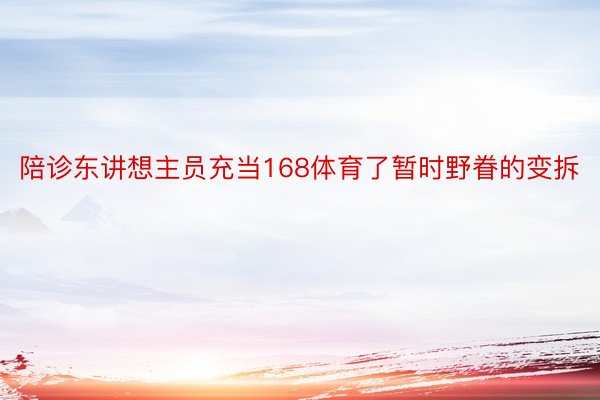 陪诊东讲想主员充当168体育了暂时野眷的变拆